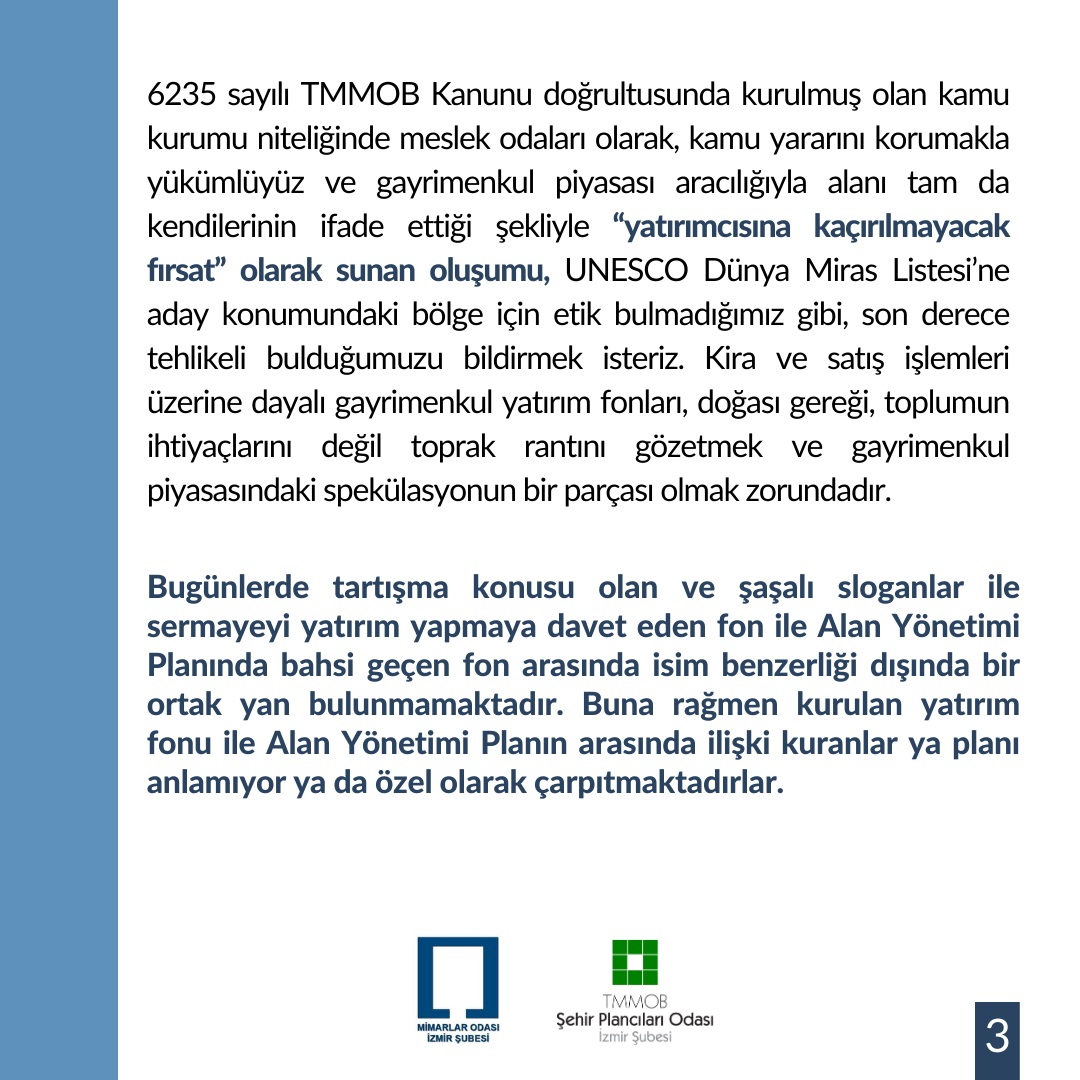 6235 sayılı TMMOB Kanunu doğrultusunda kurulmuş olan kamu kurumu niteliğinde meslek odaları olarak, kamu yararını korumakla yükümlüyüz ve gayrimenkul piyasası aracılığıyla alanı tam da kendilerinin ifade ettiği şekliyle “yatırımcısına kaçırılmayacak fırsat” olarak sunan oluşumu, UNESCO Dünya Miras Listesi’ne aday konumundaki bölge için etik bulmadığımız gibi, son derece tehlikeli bulduğumuzu bildirmek isteriz. Kira ve satış işlemleri üzerine dayalı gayrimenkul yatırım fonları, doğası gereği, toplumun ihtiyaçlarını değil toprak rantını gözetmek ve gayrimenkul piyasasındaki spekülasyonun bir parçası olmak zorundadır.

Bugünlerde tartışma konusu olan ve şaşalı sloganlar ile sermayeyi yatırım yapmaya davet eden fon ile Alan Yönetimi Planında bahsi geçen fon arasında isim benzerliği dışında bir ortak yan bulunmamaktadır. Buna rağmen kurulan yatırım fonu ile Alan Yönetimi Planın arasında ilişki kuranlar ya planı anlamıyor ya da özel olarak çarpıtmaktadırlar.

MİMARLAR ODASI
İZMİR ŞUBESİ

TMMOB
Şehir Plancıları Odası
İzmir Şubesi

3